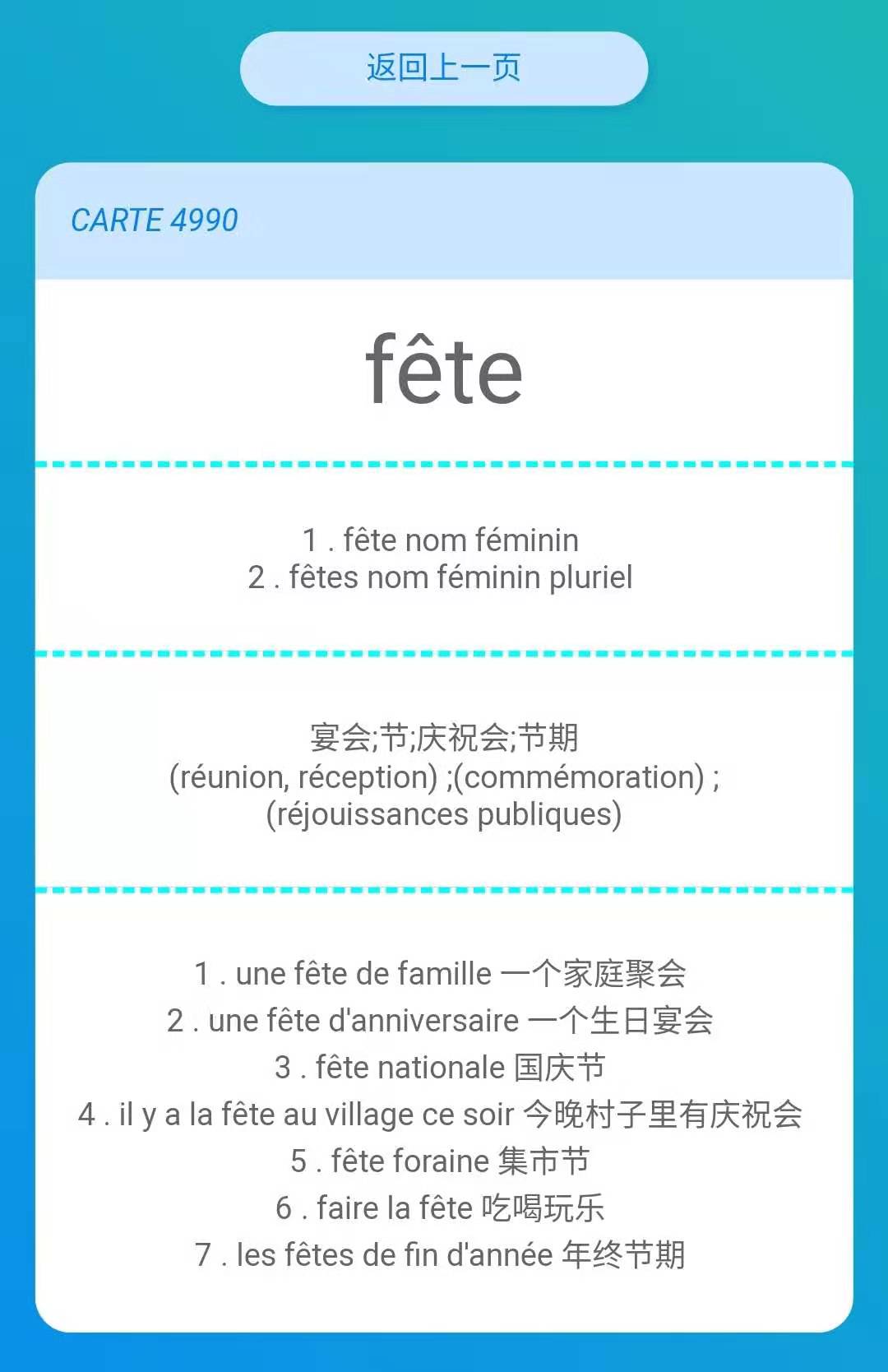 返回上一页

CARTE 4990

fête

1 . fête nom féminin
2 . fêtes nom féminin pluriel

宴会;节;庆祝会;节期
(réunion, réception) ;(commémoration) ;
(réjouissances publiques)

1 . une fête de famille 一个家庭聚会
2 . une fête d'anniversaire 一个生日宴会
3 . fête nationale 国庆节
4 . il y a la fête au village ce soir 今晚村子里有庆祝会
5 . fête foraine 集市节
6 . faire la fête 吃喝玩乐
7 . les fêtes de fin d'année 年终节期